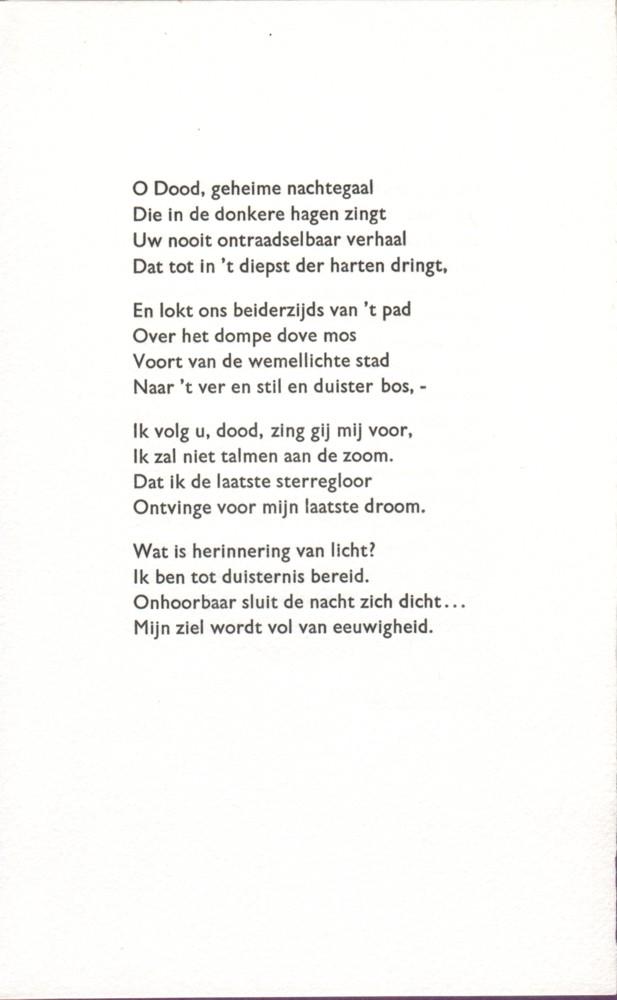 O Dood, geheime nachtegaal
Die in de donkere hagen zingt
Uw nooit ontraadselbaar verhaal
Dat tot in 't diepst der harten dringt,

En lokt ons beiderzijds van 't pad
Over het dompe dove mos
Voort van de wemellichte stad
Naar 't ver en stil en duister bos, -

Ik volg u, dood, zing gij mij voor,
Ik zal niet talmen aan de zoom.
Dat ik de laatste sterregloor
Ontvinge voor mijn laatste droom.

Wat is herinnering van licht?
Ik ben tot duisternis bereid.
Onhoorbaar sluit de nacht zich dicht...
Mijn ziel wordt vol van eeuwigheid.